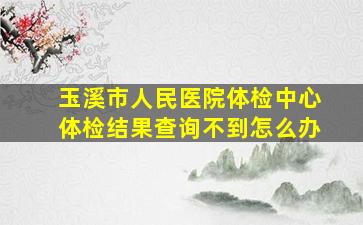 玉溪市人民医院体检中心
体检结果查询不到怎么办